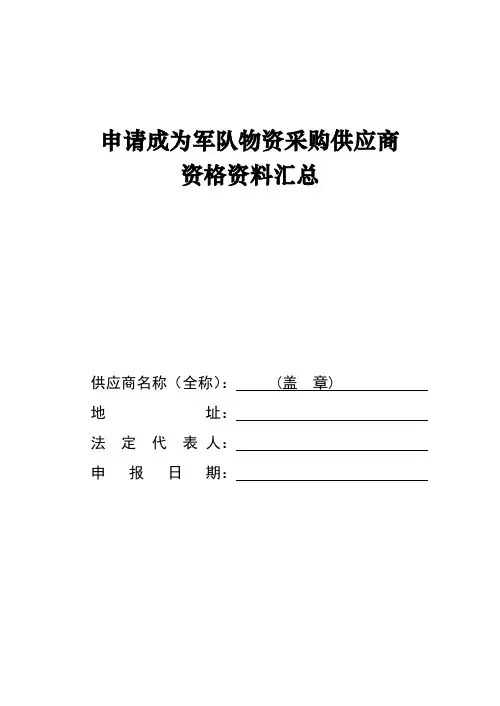 申请成为军队物资采购供应商
资格资料汇总

供应商名称（全称）：（盖 章）

地 址：

法 定 代 表 人：

申 报 日 期：